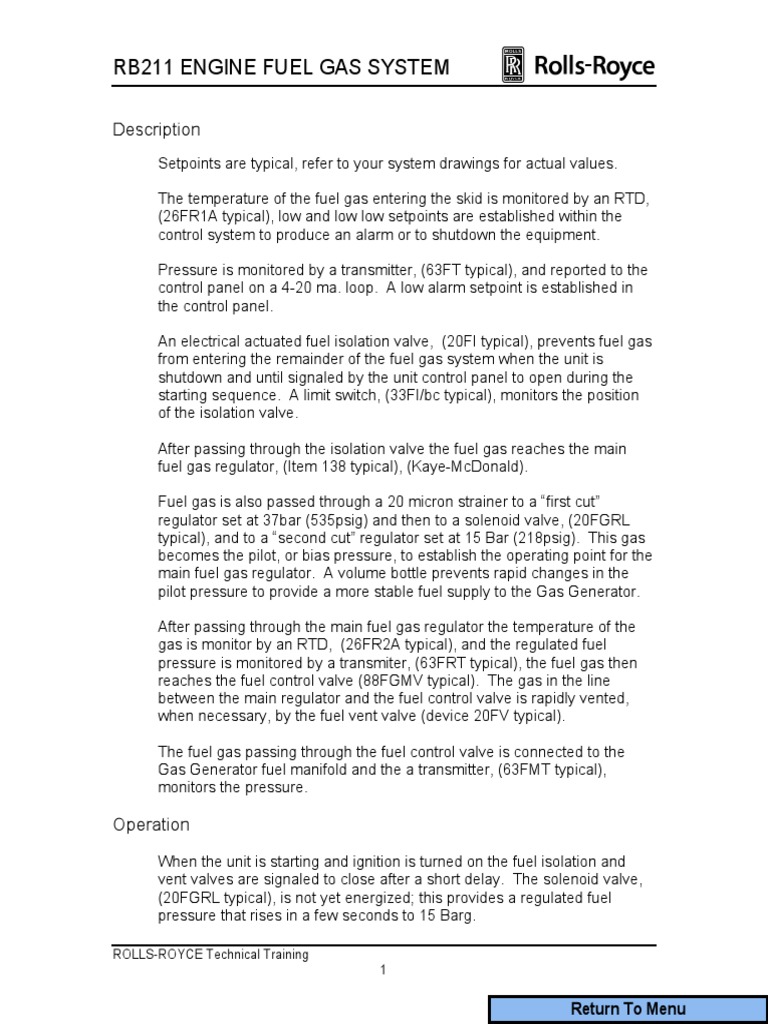 RB211 ENGINE FUEL GAS SYSTEM

Rolls-Royce

Description

Setpoints are typical, refer to your system drawings for actual values.

The temperature of the fuel gas entering the skid is monitored by an RTD, (26FR1A typical), low and low low setpoints are established within the control system to produce an alarm or to shutdown the equipment.

Pressure is monitored by a transmitter, (63FT typical), and reported to the control panel on a 4-20 ma. loop. A low alarm setpoint is established in the control panel.

An electrical actuated fuel isolation valve, (20FI typical), prevents fuel gas from entering the remainder of the fuel gas system when the unit is shutdown and until signaled by the unit control panel to open during the starting sequence. A limit switch, (33FI/bc typical), monitors the position of the isolation valve.

After passing through the isolation valve the fuel gas reaches the main fuel gas regulator, (Item 138 typical), (Kaye-McDonald).

Fuel gas is also passed through a 20 micron strainer to a “first cut” regulator set at 37bar (535psig) and then to a solenoid valve, (20FGRL typical), and to a “second cut” regulator set at 15 Bar (218psig). This gas becomes the pilot, or bias pressure, to establish the operating point for the main fuel gas regulator. A volume bottle prevents rapid changes in the pilot pressure to provide a more stable fuel supply to the Gas Generator.

After passing through the main fuel gas regulator the temperature of the gas is monitor by an RTD, (26FR2A typical), and the regulated fuel pressure is monitored by a transmiter, (63FRT typical), the fuel gas then reaches the fuel control valve (88FGMV typical). The gas in the line between the main regulator and the fuel control valve is rapidly vented, when necessary, by the fuel vent valve (device 20FV typical).

The fuel gas passing through the fuel control valve is connected to the Gas Generator fuel manifold and the a transmitter, (63FMT typical), monitors the pressure.

Operation

When the unit is starting and ignition is turned on the fuel isolation and vent valves are signaled to close after a short delay. The solenoid valve, (20FGRL typical), is not yet energized; this provides a regulated fuel pressure that rises in a few seconds to 15 Barg.

ROLLS-ROYCE Technical Training

1

Return To Menu